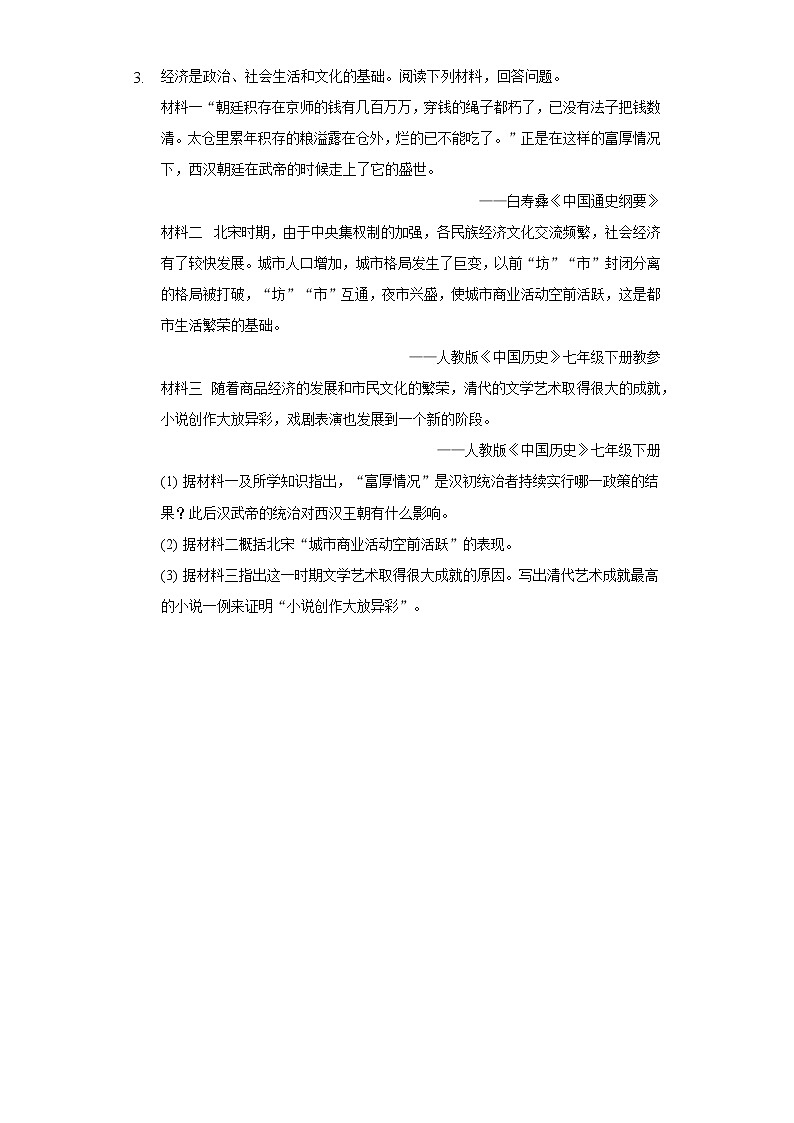 3. 经济是政治、社会生活和文化的基础。阅读下列材料，回答问题。

材料一“朝廷积存在京师的钱有几百万万，穿钱的绳子都朽了，已没有法子把钱数清。太仓里累年积存的粮溢露在仓外，烂的已不能吃了。”正是在这样的富厚情况下，西汉朝廷在武帝的时候走上了它的盛世。

——白寿彝《中国通史纲要》

材料二 北宋时期，由于中央集权制的加强，各民族经济文化交流频繁，社会经济有了较快发展。城市人口增加，城市格局发生了巨变，以前“坊”“市”封闭分离的格局被打破，“坊”“市”互通，夜市兴盛，使城市商业活动空前活跃，这是都市生活繁荣的基础。

——人教版《中国历史》七年级下册教参

材料三 随着商品经济的发展和市民文化的繁荣，清代的文学艺术取得很大的成就，小说创作大放异彩，戏剧表演也发展到一个新的阶段。

——人教版《中国历史》七年级下册

(1) 据材料一及所学知识指出，“富厚情况”是汉初统治者持续实行哪一政策的结果？此后汉武帝的统治对西汉王朝有什么影响。

(2) 据材料二概括北宋“城市商业活动空前活跃”的表现。

(3) 据材料三指出这一时期文学艺术取得很大成就的原因。写出清代艺术成就最高的小说一例来证明“小说创作大放异彩”。